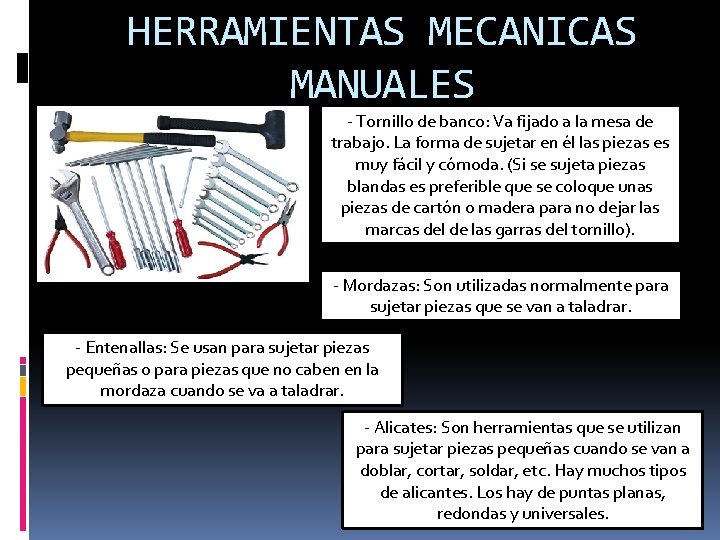 HERRAMIENTAS MECANICAS MANUALES

- Tornillo de banco: Va fijado a la mesa de trabajo. La forma de sujetar en él las piezas es muy fácil y cómoda. (Si se sujeta piezas blandas es preferible que se coloque unas piezas de cartón o madera para no dejar las marcas del de las garras del tornillo).

- Mordazas: Son utilizadas normalmente para sujetar piezas que se van a taladrar.

- Entenallas: Se usan para sujetar piezas pequeñas o para piezas que no caben en la mordaza cuando se va a taladrar.

- Alicates: Son herramientas que se utilizan para sujetar piezas pequeñas cuando se van a doblar, cortar, soldar, etc. Hay muchos tipos de alicantes. Los hay de puntas planas, redondas y universales.